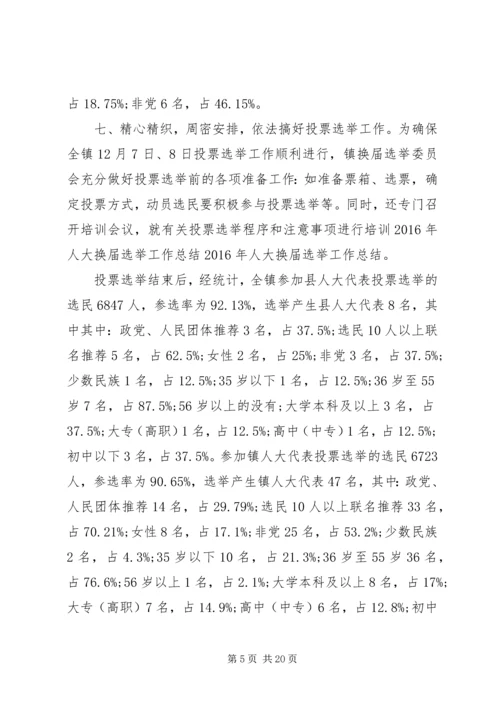 占 18.75%;非党 6 名，占 46.15%。

七、精心精织，周密安排，依法搞好投票选举工作。为确保全镇 12 月 7 日、8 日投票选举工作顺利进行，镇换届选举委员会充分做好投票选举前的各项准备工作：如准备票箱、选票，确定投票方式，动员选民要积极参与投票选举等。同时，还专门召开培训会议，就有关投票选举程序和注意事项进行培训 2016 年人大换届选举工作总结 2016 年人大换届选举工作总结。

投票选举结束后，经统计，全镇参加县人大代表投票选举的选民 6847 人，参选率为 92.13%，选举产生县人大代表 8 名，其中其中：政党、人民团体推荐 3 名，占 37.5%;选民 10 人以上联名推荐 5 名，占 62.5%;女性 2 名，占 25%;非党 3 名，占 37.5%;少数民族 1 名，占 12.5%;35 岁以下 1 名，占 12.5%;36 岁至 55 岁 7 名，占 87.5%;56 岁以上的没有；大学本科及以上 3 名，占 37.5%;大专（高职）1 名，占 12.5%;高中（中专）1 名，占 12.5%;初中以下 3 名，占 37.5%。参加镇人大代表投票选举的选民 6723 人，参选率为 90.65%，选举产生镇人大代表 47 名，其中：政党、人民团体推荐 14 名，占 29.79%;选民 10 人以上联名推荐 33 名，占 70.21%;女性 8 名，占 17.1%;非党 25 名，占 53.2%;少数民族 2 名，占 4.3%;35 岁以下 10 名，占 21.3%;36 岁至 55 岁 36 名，占 76.6%;56 岁以上 1 名，占 2.1%;大学本科及以上 8 名，占 17%;大专（高职）7 名，占 14.9%;高中（中专）6 名，占 12.8%;初中

第 5 页 共 20 页